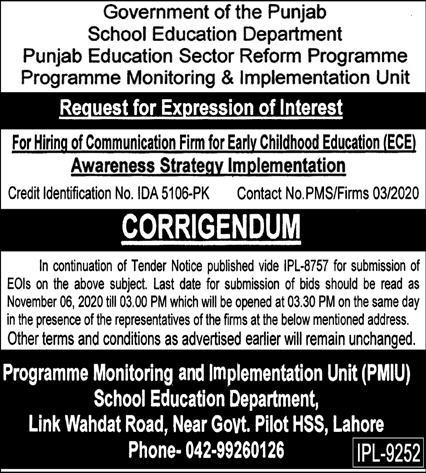 Government of the Punjab
School Education Department
Punjab Education Sector Reform Programme
Programme Monitoring & Implementation Unit

Request for Expression of Interest

For Hiring of Communication Firm for Early Childhood Education (ECE)
Awareness Strategy Implementation

Credit Identification No. IDA 5106-PK Contact No.PMS/Firms 03/2020

CORRIGENDUM

In continuation of Tender Notice published vide IPL-8757 for submission of EOIs on the above subject. Last date for submission of bids should be read as November 06, 2020 till 03.00 PM which will be opened at 03.30 PM on the same day in the presence of the representatives of the firms at the below mentioned address. Other terms and conditions as advertised earlier will remain unchanged.

Programme Monitoring and Implementation Unit (PMIU)
School Education Department,
Link Wahdat Road, Near Govt. Pilot HSS, Lahore
Phone- 042-99260126

IPL-9252